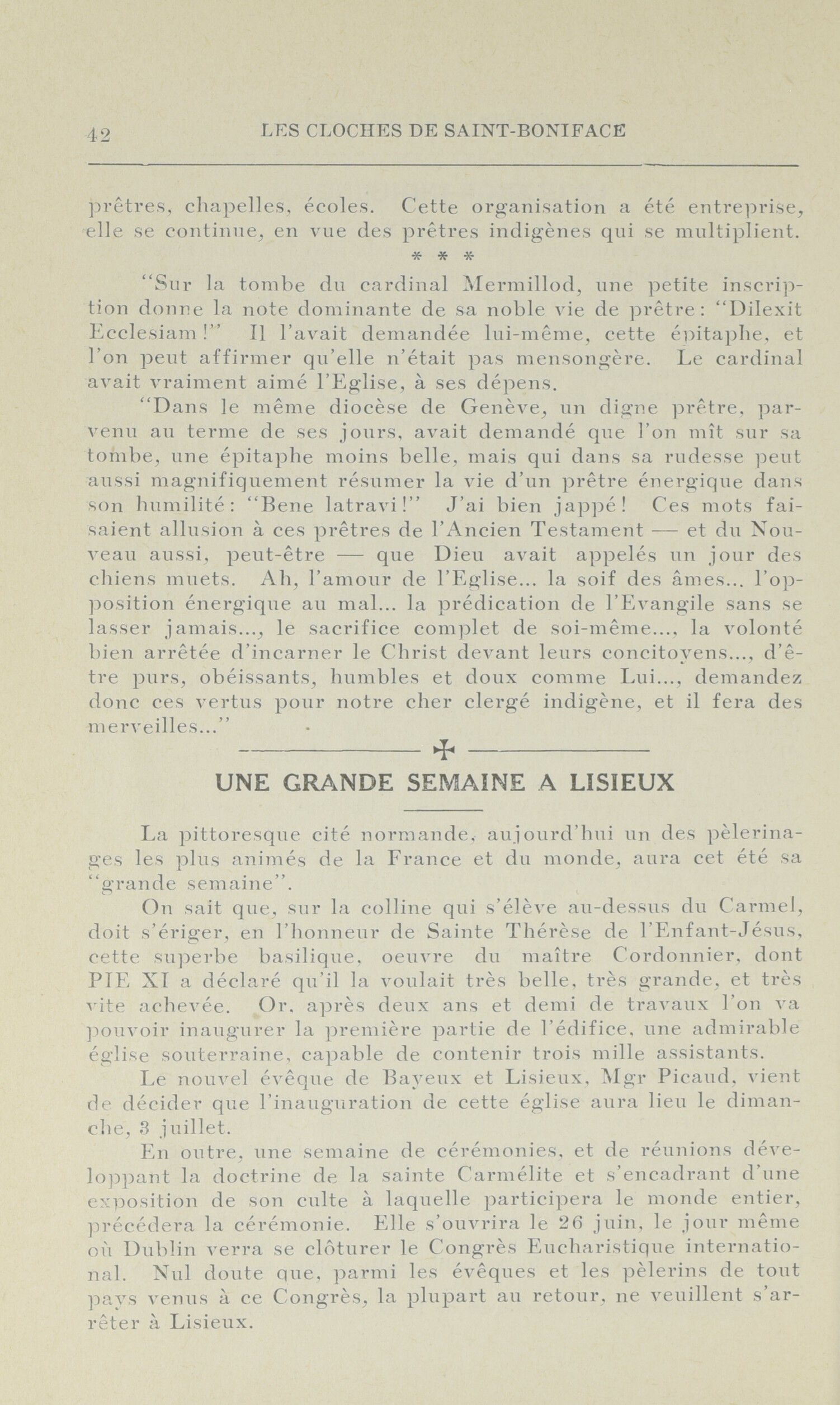 42 LES CLOCHES DE SAINT-BONIFACE

prêtres, chapelles, écoles. Cette organisation a été entreprise, elle se continue, en vue des prêtres indigènes qui se multiplient.

* * *

"Sur la tombe du cardinal Mermillod, une petite inscription donne la note dominante de sa noble vie de prêtre: "Dilexit Ecclesiam!" Il l'avait demandée lui-même, cette épitaphe, et l'on peut affirmer qu'elle n'était pas mensongère. Le cardinal avait vraiment aimé l'Eglise, à ses dépens.

"Dans le même diocèse de Genève, un digne prêtre, parvenu au terme de ses jours, avait demandé que l'on mît sur sa tombe, une épitaphe moins belle, mais qui dans sa rudesse peut aussi magnifiquement résumer la vie d'un prêtre énergique dans son humilité: "Bene latravi!" J'ai bien jappé! Ces mots faisaient allusion à ces prêtres de l'Ancien Testament — et du Nouveau aussi, peut-être — que Dieu avait appelés un jour des chiens muets. Ah, l'amour de l'Eglise... la soif des âmes... l'opposition énergique au mal... la prédication de l'Evangile sans se lasser jamais..., le sacrifice complet de soi-même..., la volonté bien arrêtée d'incarner le Christ devant leurs concitoyens..., d'être purs, obéissants, humbles et doux comme Lui..., demandez donc ces vertus pour notre cher clergé indigène, et il fera des merveilles..."

UNE GRANDE SEMAINE A LISIEUX

La pittoresque cité normande, aujourd'hui un des pèlerinages les plus animés de la France et du monde, aura cet été sa "grande semaine".

On sait que, sur la colline qui s'élève au-dessus du Carmel, doit s'ériger, en l'honneur de Sainte Thérèse de l'Enfant-Jésus, cette superbe basilique, oeuvre du maître Cordonnier, dont PIE XI a déclaré qu'il la voulait très belle, très grande, et très vite achevée. Or, après deux ans et demi de travaux l'on va pouvoir inaugurer la première partie de l'édifice, une admirable église souterraine, capable de contenir trois mille assistants.

Le nouvel évêque de Bayeux et Lisieux, Mgr Picaud, vient de décider que l'inauguration de cette église aura lieu le dimanche, 3 juillet.

En outre, une semaine de cérémonies, et de réunions développant la doctrine de la sainte Carmélite et s'encadrant d'une exposition de son culte à laquelle participera le monde entier, précédera la cérémonie. Elle s'ouvrira le 26 juin, le jour même où Dublin verra se clôturer le Congrès Eucharistique international. Nul doute que, parmi les évêques et les pèlerins de tout pays venus à ce Congrès, la plupart au retour, ne veuillent s'arrêter à Lisieux.